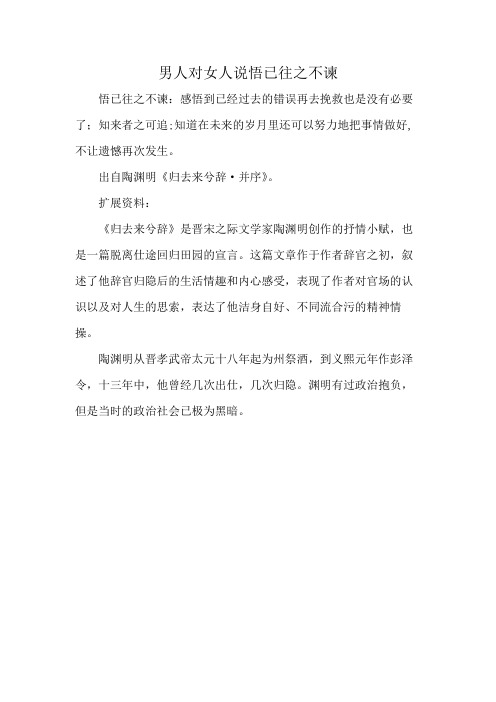 男人对女人说悟已往之不谏

悟已往之不谏：感悟到已经过去的错误再去挽救也是没有必要了；知来者之可追：知道在未来的岁月里还可以努力地把事情做好，不让遗憾再次发生。

出自陶渊明《归去来兮辞·并序》。

扩展资料：

《归去来兮辞》是晋宋之际文学家陶渊明创作的抒情小赋，也是一篇脱离仕途回归田园的宣言。这篇文章作于作者辞官之初，叙述了他辞官归隐后的生活情趣和内心感受，表现了作者对官场的认识以及对人生的思索，表达了他洁身自好、不同流合污的精神情操。

陶渊明从晋孝武帝太元十八年起为州祭酒，到义熙元年作彭泽令，十三年中，他曾经几次出仕，几次归隐。渊明有过政治抱负，但是当时的政治社会已极为黑暗。